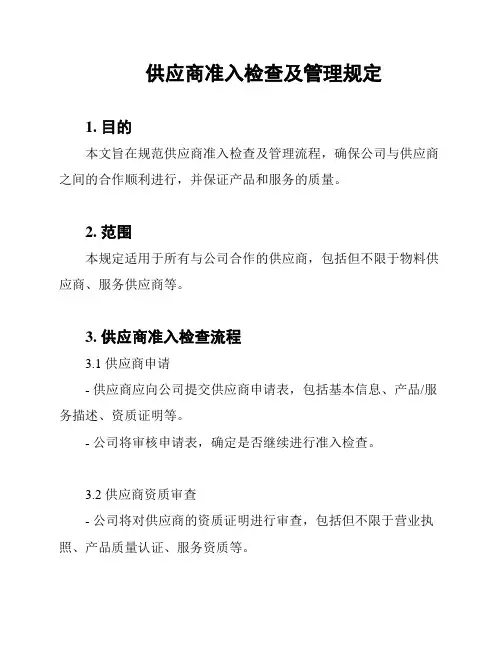 供应商准入检查及管理规定

1. 目的

本文旨在规范供应商准入检查及管理流程，确保公司与供应商之间的合作顺利进行，并保证产品和服务的质量。

2. 范围

本规定适用于所有与公司合作的供应商，包括但不限于物料供应商、服务供应商等。

3. 供应商准入检查流程

3.1 供应商申请

- 供应商应向公司提交供应商申请表，包括基本信息、产品/服务描述、资质证明等。

- 公司将审核申请表，确定是否继续进行准入检查。

3.2 供应商资质审查

- 公司将对供应商的资质证明进行审查，包括但不限于营业执照、产品质量认证、服务资质等。